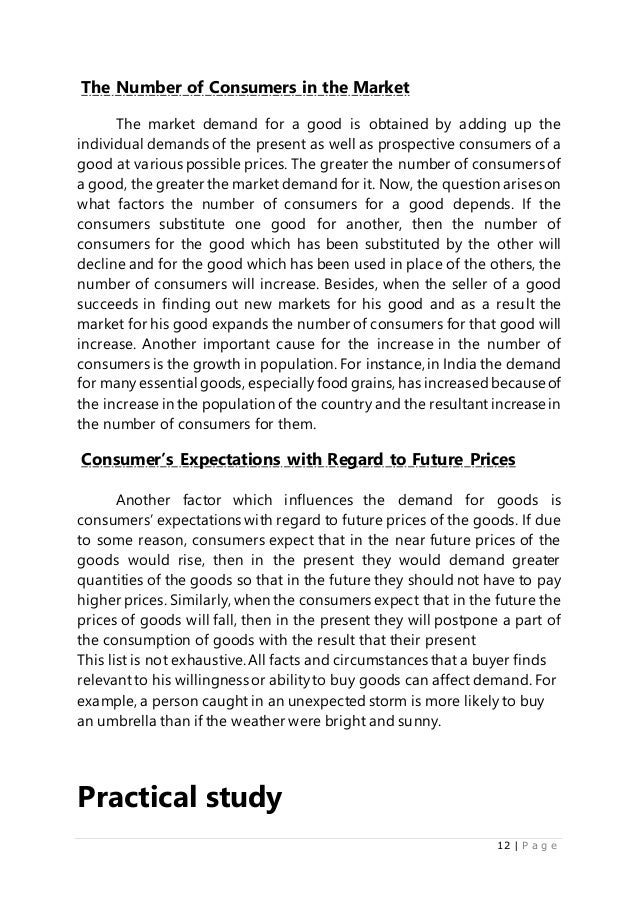 The Number of Consumers in the Market

The market demand for a good is obtained by adding up the individual demands of the present as well as prospective consumers of a good at various possible prices. The greater the number of consumers of a good, the greater the market demand for it. Now, the question arises on what factors the number of consumers for a good depends. If the consumers substitute one good for another, then the number of consumers for the good which has been substituted by the other will decline and for the good which has been used in place of the others, the number of consumers will increase. Besides, when the seller of a good succeeds in finding out new markets for his good and as a result the market for his good expands the number of consumers for that good will increase. Another important cause for the increase in the number of consumers is the growth in population. For instance, in India the demand for many essential goods, especially food grains, has increased because of the increase in the population of the country and the resultant increase in the number of consumers for them.

Consumer's Expectations with Regard to Future Prices

Another factor which influences the demand for goods is consumers' expectations with regard to future prices of the goods. If due to some reason, consumers expect that in the near future prices of the goods would rise, then in the present they would demand greater quantities of the goods so that in the future they should not have to pay higher prices. Similarly, when the consumers expect that in the future the prices of goods will fall, then in the present they will postpone a part of the consumption of goods with the result that their present
This list is not exhaustive. All facts and circumstances that a buyer finds relevant to his willingness or ability to buy goods can affect demand. For example, a person caught in an unexpected storm is more likely to buy an umbrella than if the weather were bright and sunny.

Practical study

12 | P a g e